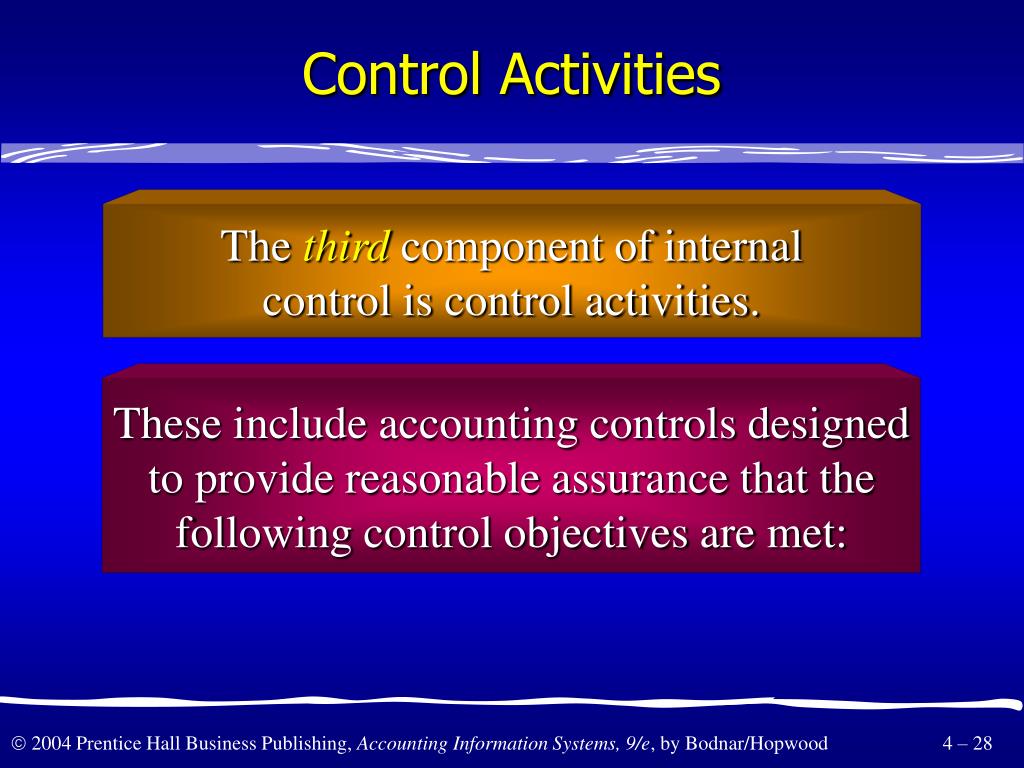 Control Activities

The third component of internal control is control activities.

These include accounting controls designed to provide reasonable assurance that the following control objectives are met:

© 2004 Prentice Hall Business Publishing, Accounting Information Systems, 9/e, by Bodnar/Hopwood

4 – 28